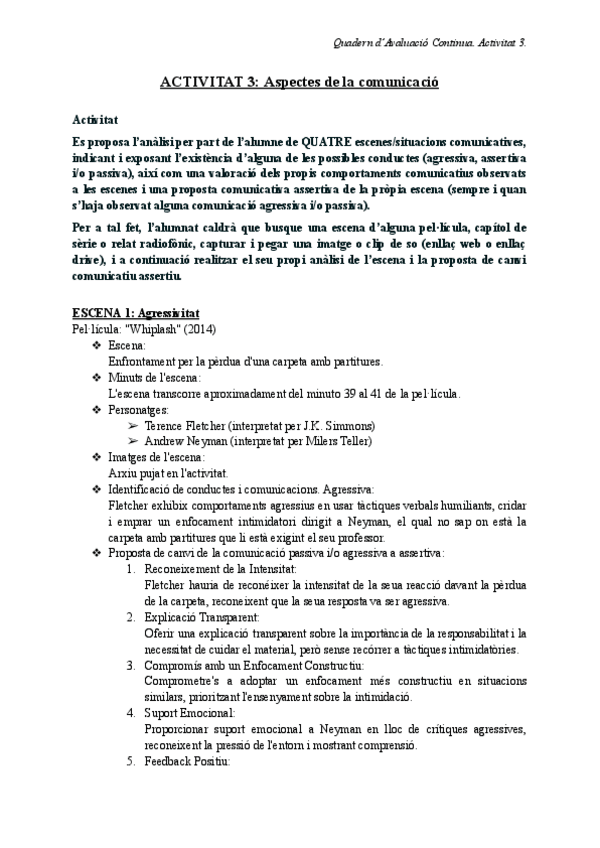 Quadern d'Avaluació Contínua. Activitat 3.

ACTIVITAT 3: Aspectes de la comunicació

Activitat

Es proposa l'anàlisi per part de l'alumne de QUATRE escenes/situacions comunicatives, indicant i exposant l'existència d'alguna de les possibles conductes (agressiva, assertiva i/o passiva), així com una valoració dels propis comportaments comunicatius observats a les escenes i una proposta comunicativa assertiva de la pròpia escena (sempre i quan s'haja observat alguna comunicació agressiva i/o passiva).

Per a tal fet, l'alumnat caldrà que busque una escena d'alguna pel·lícula, capítol de sèrie o relat radiofònic, capturar i pegar una imatge o clip de so (enllaç web o enllaç drive), i a continuació realitzar el seu propi anàlisi de l'escena i la proposta de canvi comunicatiu assertiu.

ESCENA 1: Agressivitat

Pel·lícula: "Whiplash" (2014)

❖ Escena:
Enfrontament per la pèrdua d'una carpeta amb partitures.
❖ Minuts de l'escena:
L'escena transcorre aproximadament del minuto 39 al 41 de la pel·lícula.
❖ Personatges:
➢ Terence Fletcher (interpretat per J.K. Simmons)
➢ Andrew Neyman (interpretat per Milers Teller)
❖ Imatges de l'escena:
Arxiu pujat en l'activitat.
❖ Identificació de conductes i comunicacions. Agressiva:
Fletcher exhibix comportaments agressius en usar tàctiques verbals humiliants, cridar i emprar un enfocament intimidatori dirigit a Neyman, el qual no sap on està la carpeta amb partitures que li està exigint el seu professor.
❖ Proposta de canvi de la comunicació passiva i/o agressiva a assertiva:
1. Reconeixement de la Intensitat:
Fletcher hauria de reconéixer la intensitat de la seua reacció davant la pèrdua de la carpeta, reconeixent que la seua resposta va ser agressiva.
2. Explicació Transparent:
Oferir una explicació transparent sobre la importància de la responsabilitat i la necessitat de cuidar el material, però sense recórrer a tàctiques intimidatòries.
3. Compromís amb un Enfocament Constructiu:
Comprometre's a adoptar un enfocament més constructiu en situacions similars, prioritzant l'ensenyament sobre la intimidació.
4. Suport Emocional:
Proporcionar suport emocional a Neyman en lloc de crítiques agressives, reconeixent la pressió de l'entorn i mostrant comprensió.
5. Feedback Positiu: